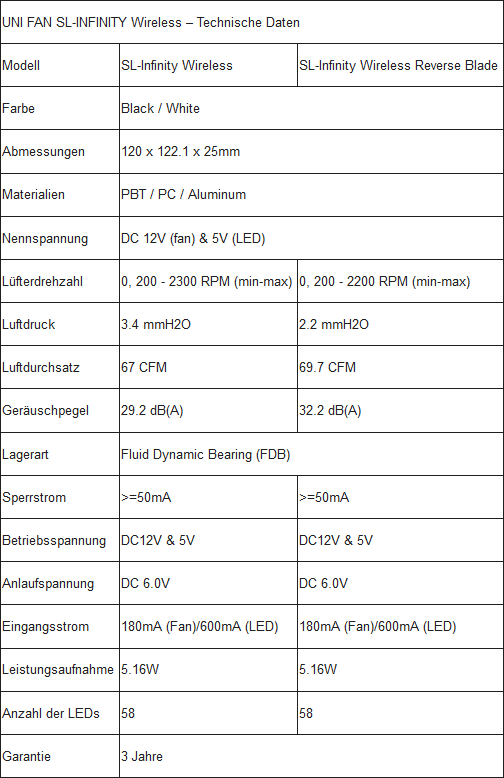 UNI FAN SL-INFINITY Wireless – Technische Daten

| Modell | SL-Infinity Wireless | SL-Infinity Wireless Reverse Blade |
|---|---|---|
| Farbe | Black / White | |
| Abmessungen | 120 x 122.1 x 25mm | |
| Materialien | PBT / PC / Aluminum | |
| Nennspannung | DC 12V (fan) & 5V (LED) | |
| Lüfterdrehzahl | 0, 200 - 2300 RPM (min-max) | 0, 200 - 2200 RPM (min-max) |
| Luftdruck | 3.4 mmH2O | 2.2 mmH2O |
| Luftdurchsatz | 67 CFM | 69.7 CFM |
| Geräuschpegel | 29.2 dB(A) | 32.2 dB(A) |
| Lagerart | Fluid Dynamic Bearing (FDB) | |
| Sperrstrom | >=50mA | >=50mA |
| Betriebsspannung | DC12V & 5V | DC12V & 5V |
| Anlaufspannung | DC 6.0V | DC 6.0V |
| Eingangsstrom | 180mA (Fan)/600mA (LED) | 180mA (Fan)/600mA (LED) |
| Leistungsaufnahme | 5.16W | 5.16W |
| Anzahl der LEDs | 58 | 58 |
| Garantie | 3 Jahre | |